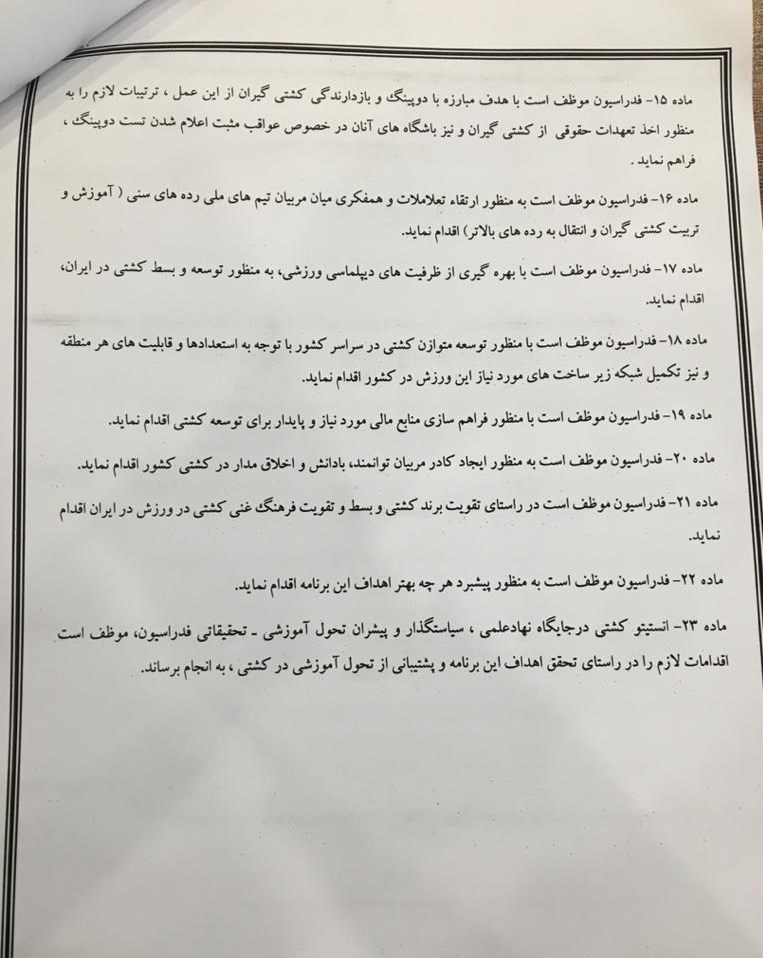 ماده ۱۵- فدراسیون موظف است با هدف مبارزه با دوپینگ و بازدارندگی کشتی گیران از این عمل ، ترتیبات لازم را به منظور اخذ تعهدات حقوقی از کشتی گیران و نیز باشگاه های آنان در خصوص عواقب مثبت اعلام شدن تست دوپینگ ، فراهم نماید .

ماده ۱۶- فدراسیون موظف است به منظور ارتقاء تعاملات و همفکری میان مربیان تیم های ملی رده های سنی ( آموزش و تربیت کشتی گیران و انتقال به رده های بالاتر) اقدام نماید.

ماده ۱۷- فدراسیون موظف است با بهره گیری از ظرفیت های دیپلماسی ورزشی، به منظور توسعه و بسط کشتی در ایران، اقدام نماید.

ماده ۱۸- فدراسیون موظف است با منظور توسعه متوازن کشتی در سراسر کشور با توجه به استعدادها و قابلیت های هر منطقه و نیز تکمیل شبکه زیر ساخت های مورد نیاز این ورزش در کشور اقدام نماید.

ماده ۱۹- فدراسیون موظف است با منظور فراهم سازی منابع مالی مورد نیاز و پایدار برای توسعه کشتی اقدام نماید.

ماده ۲۰- فدراسیون موظف است به منظور ایجاد کادر مربیان توانمند، بادانش و اخلاق مدار در کشتی کشور اقدام نماید.

ماده ۲۱- فدراسیون موظف است در راستای تقویت برند کشتی و بسط و تقویت فرهنگ غنی کشتی در ورزش در ایران اقدام نماید.

ماده ۲۲- فدراسیون موظف است به منظور پیشبرد هر چه بهتر اهداف این برنامه اقدام نماید.

ماده ۲۳- انستیتو کشتی درجایگاه نهادعلمی ، سیاستگذار و پیشران تحول آموزشی - تحقیقاتی فدراسیون، موظف است اقدامات لازم را در راستای تحقق اهداف این برنامه و پشتیبانی از تحول آموزشی در کشتی ، به انجام برساند.